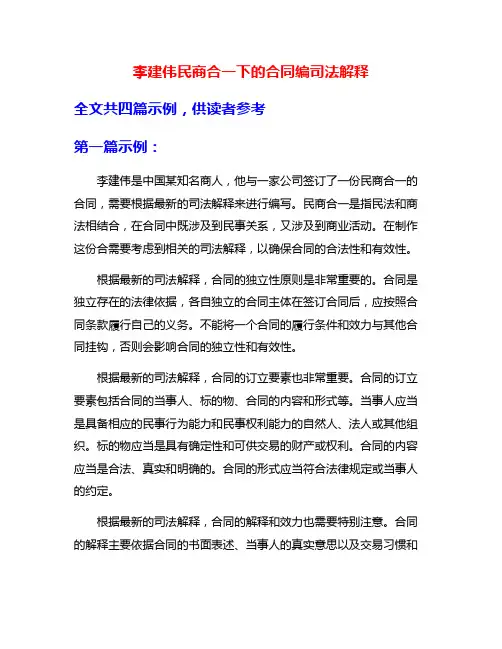 李建伟民商合一下的合同编司法解释

全文共四篇示例，供读者参考

第一篇示例：

李建伟是中国某知名商人，他与一家公司签订了一份民商合一的合同，需要根据最新的司法解释来进行编写。民商合一是指民法和商法相结合，在合同中既涉及到民事关系，又涉及到商业活动。在制作这份合需要考虑到相关的司法解释，以确保合同的合法性和有效性。

根据最新的司法解释，合同的独立性原则是非常重要的。合同是独立存在的法律依据，各自独立的合同主体在签订合同后，应按照合同条款履行自己的义务。不能将一个合同的履行条件和效力与其他合同挂钩，否则会影响合同的独立性和有效性。

根据最新的司法解释，合同的订立要素也非常重要。合同的订立要素包括合同的当事人、标的物、合同的内容和形式等。当事人应当是具备相应的民事行为能力和民事权利能力的自然人、法人或其他组织。标的物应当是具有确定性和可供交易的财产或权利。合同的内容应当是合法、真实和明确的。合同的形式应当符合法律规定或当事人的约定。

根据最新的司法解释，合同的解释和效力也需要特别注意。合同的解释主要依据合同的书面表述、当事人的真实意思以及交易习惯和